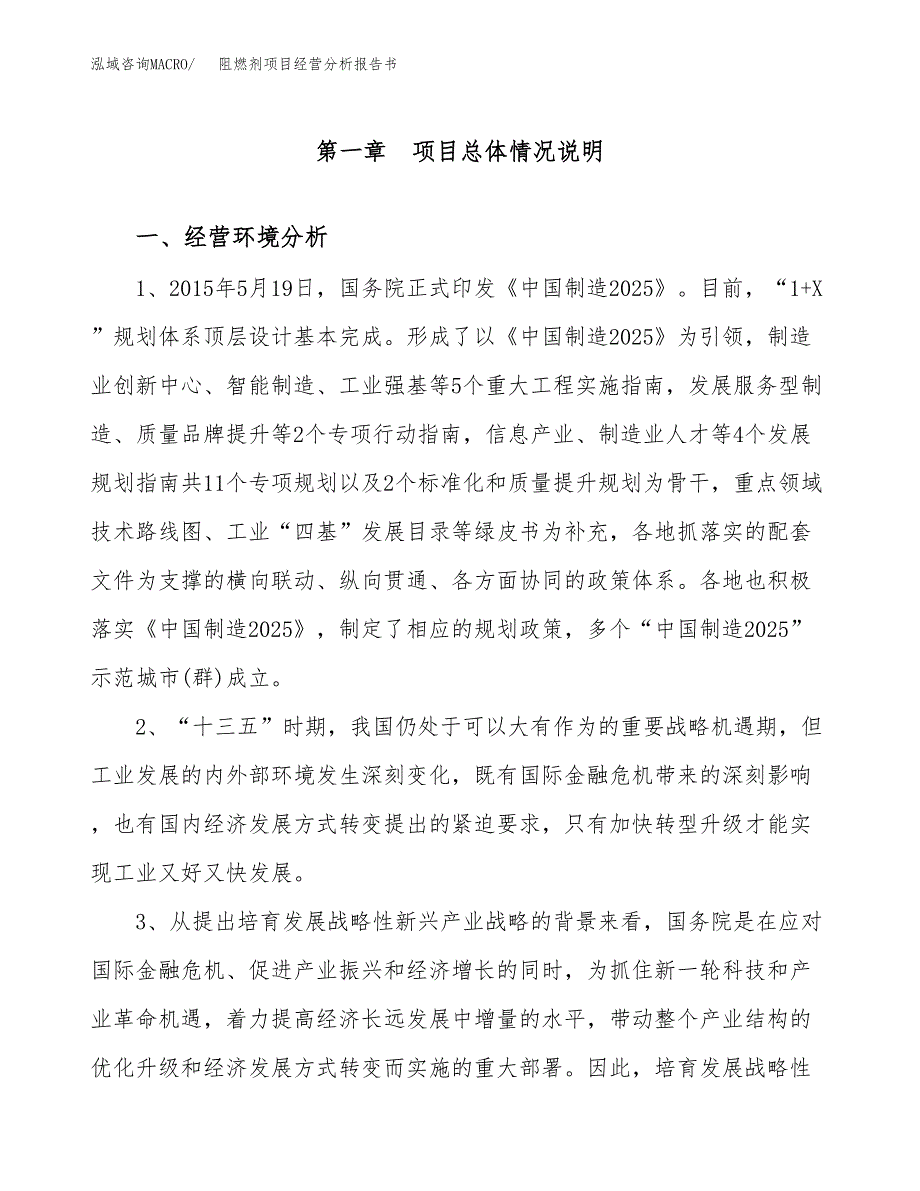 泓域咨询MACRO/　阻燃剂项目经营分析报告书

第一章　项目总体情况说明

一、经营环境分析

1、2015年5月19日，国务院正式印发《中国制造2025》。目前，“1+X”规划体系顶层设计基本完成。形成了以《中国制造2025》为引领，制造业创新中心、智能制造、工业强基等5个重大工程实施指南，发展服务型制造、质量品牌提升等2个专项行动指南，信息产业、制造业人才等4个发展规划指南共11个专项规划以及2个标准化和质量提升规划为骨干，重点领域技术路线图、工业“四基”发展目录等绿皮书为补充，各地抓落实的配套文件为支撑的横向联动、纵向贯通、各方面协同的政策体系。各地也积极落实《中国制造2025》，制定了相应的规划政策，多个“中国制造2025”示范城市(群)成立。

2、“十三五”时期，我国仍处于可以大有作为的重要战略机遇期，但工业发展的内外部环境发生深刻变化，既有国际金融危机带来的深刻影响，也有国内经济发展方式转变提出的紧迫要求，只有加快转型升级才能实现工业又好又快发展。

3、从提出培育发展战略性新兴产业战略的背景来看，国务院是在应对国际金融危机、促进产业振兴和经济增长的同时，为抓住新一轮科技和产业革命机遇，着力提高经济长远发展中增量的水平，带动整个产业结构的优化升级和经济发展方式转变而实施的重大部署。因此，培育发展战略性